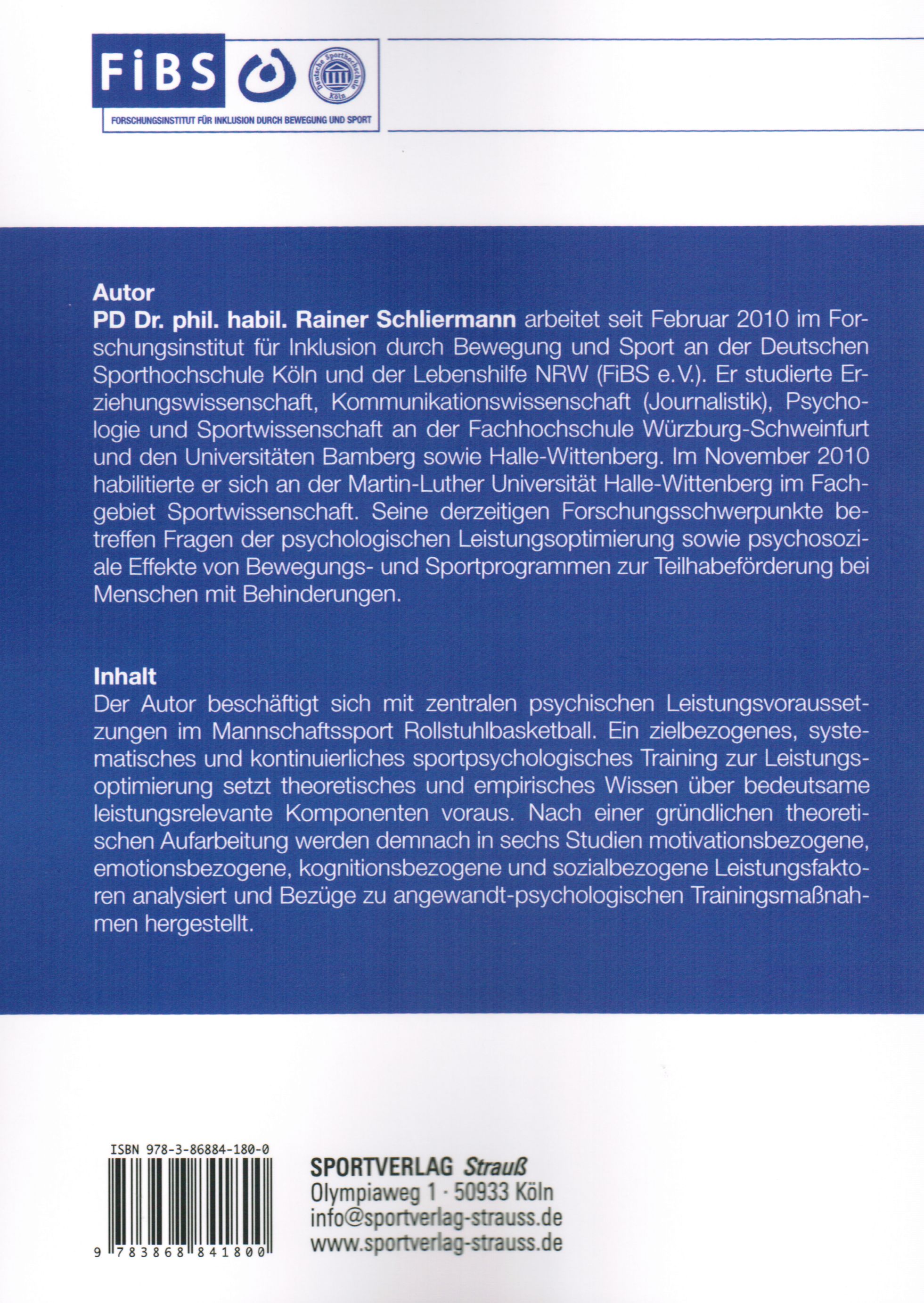 FiBS

Deutsche Sporthochschule Köln

FORSCHUNGSINSTITUT FÜR INKLUSION DURCH BEWEGUNG UND SPORT

Autor
PD Dr. phil. habil. Rainer Schliermann arbeitet seit Februar 2010 im Forschungsinstitut für Inklusion durch Bewegung und Sport an der Deutschen Sporthochschule Köln und der Lebenshilfe NRW (FiBS e.V.). Er studierte Erziehungswissenschaft, Kommunikationswissenschaft (Journalistik), Psychologie und Sportwissenschaft an der Fachhochschule Würzburg-Schweinfurt und den Universitäten Bamberg sowie Halle-Wittenberg. Im November 2010 habilitierte er sich an der Martin-Luther Universität Halle-Wittenberg im Fachgebiet Sportwissenschaft. Seine derzeitigen Forschungsschwerpunkte betreffen Fragen der psychologischen Leistungsoptimierung sowie psychosoziale Effekte von Bewegungs- und Sportprogrammen zur Teilhabeförderung bei Menschen mit Behinderungen.

Inhalt
Der Autor beschäftigt sich mit zentralen psychischen Leistungsvoraussetzungen im Mannschaftssport Rollstuhlbasketball. Ein zielbezogenes, systematisches und kontinuierliches sportpsychologisches Training zur Leistungsoptimierung setzt theoretisches und empirisches Wissen über bedeutsame leistungsrelevante Komponenten voraus. Nach einer gründlichen theoretischen Aufarbeitung werden demnach in sechs Studien motivationsbezogene, emotionsbezogene, kognitionsbezogene und sozialbezogene Leistungsfaktoren analysiert und Bezüge zu angewandt-psychologischen Trainingsmaßnahmen hergestellt.

ISBN 978-3-86884-180-0

9 783868 841800

SPORTVERLAG Strauß
Olympiaweg 1 · 50933 Köln
info@sportverlag-strauss.de
www.sportverlag-strauss.de